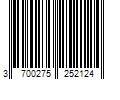 3 700275 252124